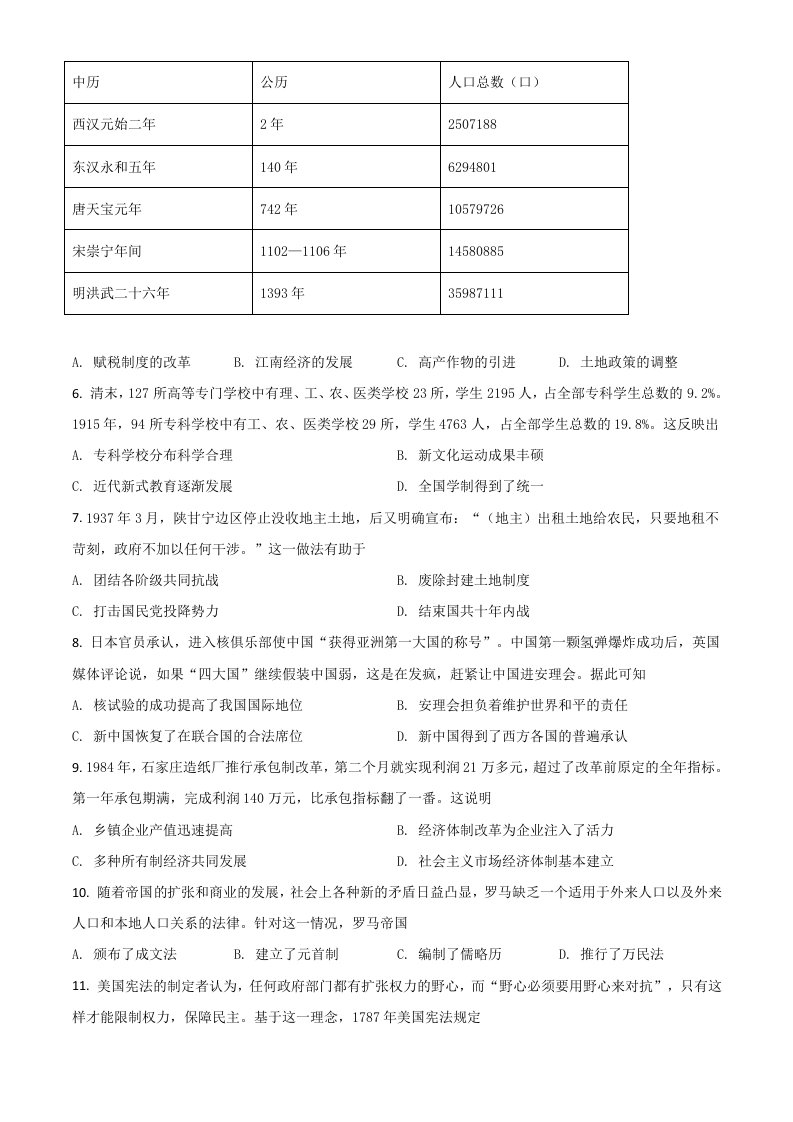 | 中历 | 公历 | 人口总数（口） |
|---|---|---|
| 西汉元始二年 | 2年 | 2507188 |
| 东汉永和五年 | 140年 | 6294801 |
| 唐天宝元年 | 742年 | 10579726 |
| 宋崇宁年间 | 1102—1106年 | 14580885 |
| 明洪武二十六年 | 1393年 | 35987111 |

A. 赋税制度的改革　B. 江南经济的发展　C. 高产作物的引进　D. 土地政策的调整

6. 清末，127所高等专门学校中有理、工、农、医类学校23所，学生2195人，占全部专科学生总数的9.2%。1915年，94所专科学校中有工、农、医类学校29所，学生4763人，占全部学生总数的19.8%。这反映出

A. 专科学校分布科学合理　B. 新文化运动成果丰硕

C. 近代新式教育逐渐发展　D. 全国学制得到了统一

7. 1937年3月，陕甘宁边区停止没收地主土地，后又明确宣布：“（地主）出租土地给农民，只要地租不苛刻，政府不加以任何干涉。”这一做法有助于

A. 团结各阶级共同抗战　B. 废除封建土地制度

C. 打击国民党投降势力　D. 结束国共十年内战

8. 日本官员承认，进入核俱乐部使中国“获得亚洲第一大国的称号”。中国第一颗氢弹爆炸成功后，英国媒体评论说，如果“四大国”继续假装中国弱，这是在发疯，赶紧让中国进安理会。据此可知

A. 核试验的成功提高了我国国际地位　B. 安理会担负着维护世界和平的责任

C. 新中国恢复了在联合国的合法席位　D. 新中国得到了西方各国的普遍承认

9. 1984年，石家庄造纸厂推行承包制改革，第二个月就实现利润21万多元，超过了改革前原定的全年指标。第一年承包期满，完成利润140万元，比承包指标翻了一番。这说明

A. 乡镇企业产值迅速提高　B. 经济体制改革为企业注入了活力

C. 多种所有制经济共同发展　D. 社会主义市场经济体制基本建立

10. 随着帝国的扩张和商业的发展，社会上各种新的矛盾日益凸显，罗马缺乏一个适用于外来人口以及外来人口和本地人口关系的法律。针对这一情况，罗马帝国

A. 颁布了成文法　B. 建立了元首制　C. 编制了儒略历　D. 推行了万民法

11. 美国宪法的制定者认为，任何政府部门都有扩张权力的野心，而“野心必须要用野心来对抗”，只有这样才能限制权力，保障民主。基于这一理念，1787年美国宪法规定